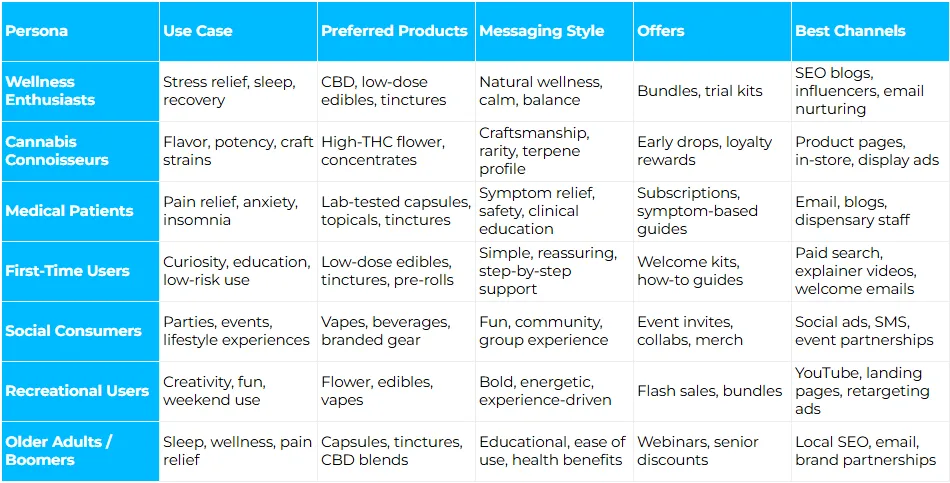 | Persona | Use Case | Preferred Products | Messaging Style | Offers | Best Channels |
|---|---|---|---|---|---|
| Wellness Enthusiasts | Stress relief, sleep, recovery | CBD, low-dose edibles, tinctures | Natural wellness, calm, balance | Bundles, trial kits | SEO blogs, influencers, email nurturing |
| Cannabis Connoisseurs | Flavor, potency, craft strains | High-THC flower, concentrates | Craftsmanship, rarity, terpene profile | Early drops, loyalty rewards | Product pages, in-store, display ads |
| Medical Patients | Pain relief, anxiety, insomnia | Lab-tested capsules, topicals, tinctures | Symptom relief, safety, clinical education | Subscriptions, symptom-based guides | Email, blogs, dispensary staff |
| First-Time Users | Curiosity, education, low-risk use | Low-dose edibles, tinctures, pre-rolls | Simple, reassuring, step-by-step support | Welcome kits, how-to guides | Paid search, explainer videos, welcome emails |
| Social Consumers | Parties, events, lifestyle experiences | Vapes, beverages, branded gear | Fun, community, group experience | Event invites, collabs, merch | Social ads, SMS, event partnerships |
| Recreational Users | Creativity, fun, weekend use | Flower, edibles, vapes | Bold, energetic, experience-driven | Flash sales, bundles | YouTube, landing pages, retargeting ads |
| Older Adults / Boomers | Sleep, wellness, pain relief | Capsules, tinctures, CBD blends | Educational, ease of use, health benefits | Webinars, senior discounts | Local SEO, email, brand partnerships |